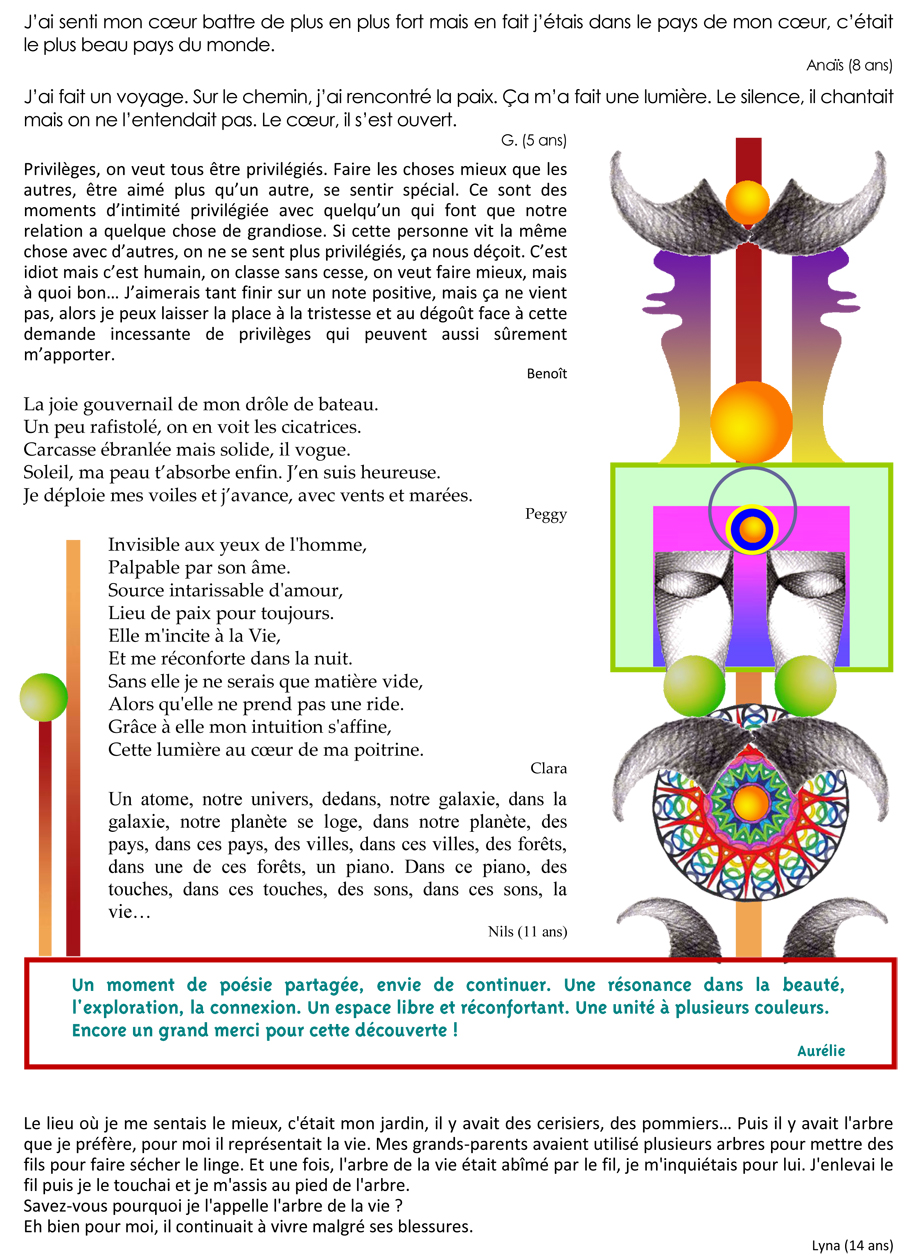 J'ai senti mon cœur battre de plus en plus fort mais en fait j'étais dans le pays de mon cœur, c'était le plus beau pays du monde.

Anaïs (8 ans)

J'ai fait un voyage. Sur le chemin, j'ai rencontré la paix. Ça m'a fait une lumière. Le silence, il chantait mais on ne l'entendait pas. Le cœur, il s'est ouvert.

G. (5 ans)

Privilèges, on veut tous être privilégiés. Faire les choses mieux que les autres, être aimé plus qu'un autre, se sentir spécial. Ce sont des moments d'intimité privilégiée avec quelqu'un qui font que notre relation a quelque chose de grandiose. Si cette personne vit la même chose avec d'autres, on ne se sent plus privilégiés, ça nous déçoit. C'est idiot mais c'est humain, on classe sans cesse, on veut faire mieux, mais à quoi bon… J'aimerais tant finir sur un note positive, mais ça ne vient pas, alors je peux laisser la place à la tristesse et au dégoût face à cette demande incessante de privilèges qui peuvent aussi sûrement m'apporter.

Benoît

La joie gouvernail de mon drôle de bateau.
Un peu rafistolé, on en voit les cicatrices.
Carcasse ébranlée mais solide, il vogue.
Soleil, ma peau t'absorbe enfin. J'en suis heureuse.
Je déploie mes voiles et j'avance, avec vents et marées.

Peggy

Invisible aux yeux de l'homme,
Palpable par son âme.
Source intarissable d'amour,
Lieu de paix pour toujours.
Elle m'incite à la Vie,
Et me réconforte dans la nuit.
Sans elle je ne serais que matière vide,
Alors qu'elle ne prend pas une ride.
Grâce à elle mon intuition s'affine,
Cette lumière au cœur de ma poitrine.

Clara

Un atome, notre univers, dedans, notre galaxie, dans la galaxie, notre planète se loge, dans notre planète, des pays, dans ces pays, des villes, dans ces villes, des forêts, dans une de ces forêts, un piano. Dans ce piano, des touches, dans ces touches, des sons, dans ces sons, la vie…

Nils (11 ans)

Un moment de poésie partagée, envie de continuer. Une résonance dans la beauté, l'exploration, la connexion. Un espace libre et réconfortant. Une unité à plusieurs couleurs. Encore un grand merci pour cette découverte !

Aurélie

Le lieu où je me sentais le mieux, c'était mon jardin, il y avait des cerisiers, des pommiers… Puis il y avait l'arbre que je préfère, pour moi il représentait la vie. Mes grands-parents avaient utilisé plusieurs arbres pour mettre des fils pour faire sécher le linge. Et une fois, l'arbre de la vie était abîmé par le fil, je m'inquiétais pour lui. J'enlevai le fil puis je le touchai et je m'assis au pied de l'arbre.
Savez-vous pourquoi je l'appelle l'arbre de la vie ?
Eh bien pour moi, il continuait à vivre malgré ses blessures.

Lyna (14 ans)